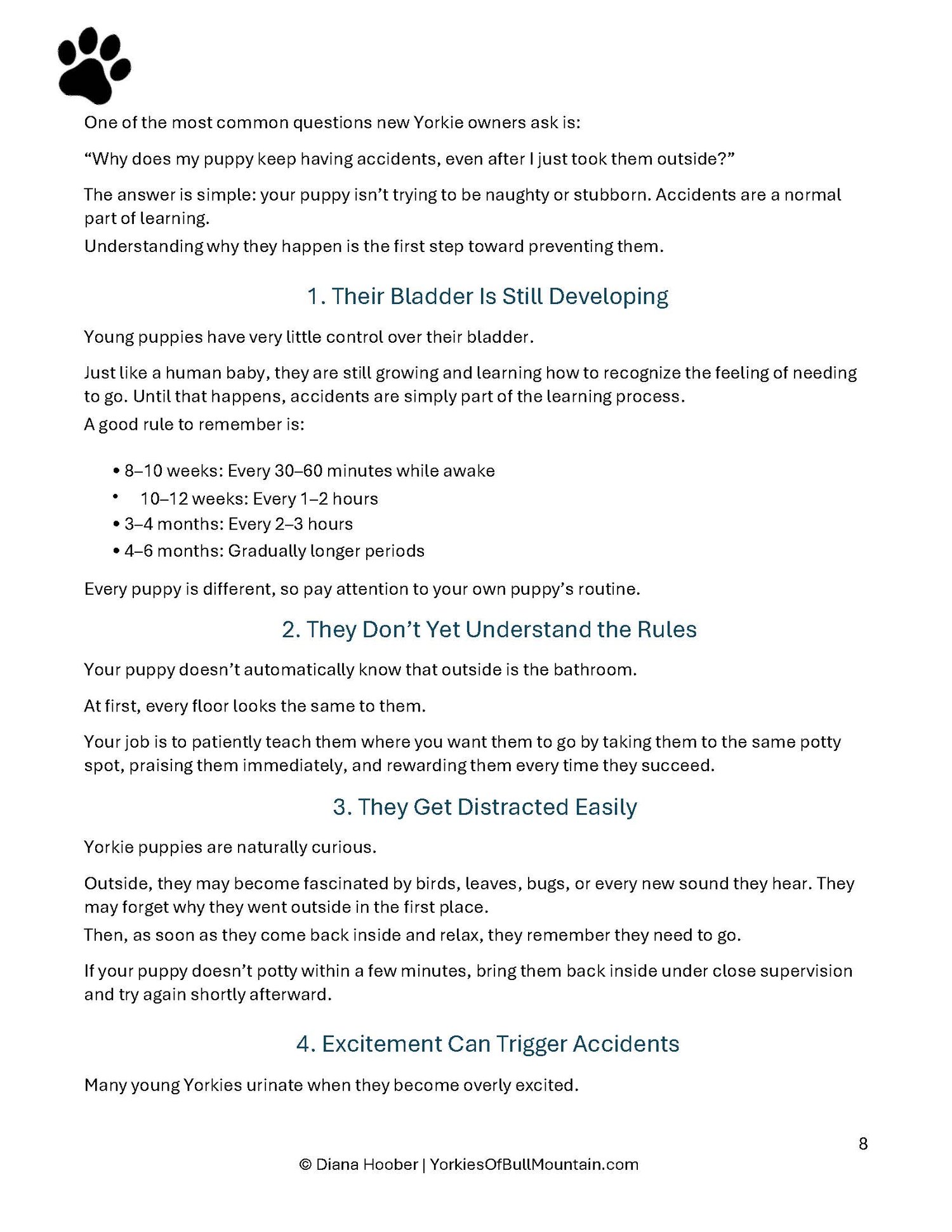 One of the most common questions new Yorkie owners ask is:

“Why does my puppy keep having accidents, even after I just took them outside?”

The answer is simple: your puppy isn’t trying to be naughty or stubborn. Accidents are a normal part of learning.
Understanding why they happen is the first step toward preventing them.

1. Their Bladder Is Still Developing

Young puppies have very little control over their bladder.

Just like a human baby, they are still growing and learning how to recognize the feeling of needing to go. Until that happens, accidents are simply part of the learning process.
A good rule to remember is:

• 8–10 weeks: Every 30–60 minutes while awake
• 10–12 weeks: Every 1–2 hours
• 3–4 months: Every 2–3 hours
• 4–6 months: Gradually longer periods

Every puppy is different, so pay attention to your own puppy’s routine.

2. They Don’t Yet Understand the Rules

Your puppy doesn’t automatically know that outside is the bathroom.

At first, every floor looks the same to them.

Your job is to patiently teach them where you want them to go by taking them to the same potty spot, praising them immediately, and rewarding them every time they succeed.

3. They Get Distracted Easily

Yorkie puppies are naturally curious.

Outside, they may become fascinated by birds, leaves, bugs, or every new sound they hear. They may forget why they went outside in the first place.
Then, as soon as they come back inside and relax, they remember they need to go.

If your puppy doesn’t potty within a few minutes, bring them back inside under close supervision and try again shortly afterward.

4. Excitement Can Trigger Accidents

Many young Yorkies urinate when they become overly excited.

8

© Diana Hoober | YorkiesOfBullMountain.com